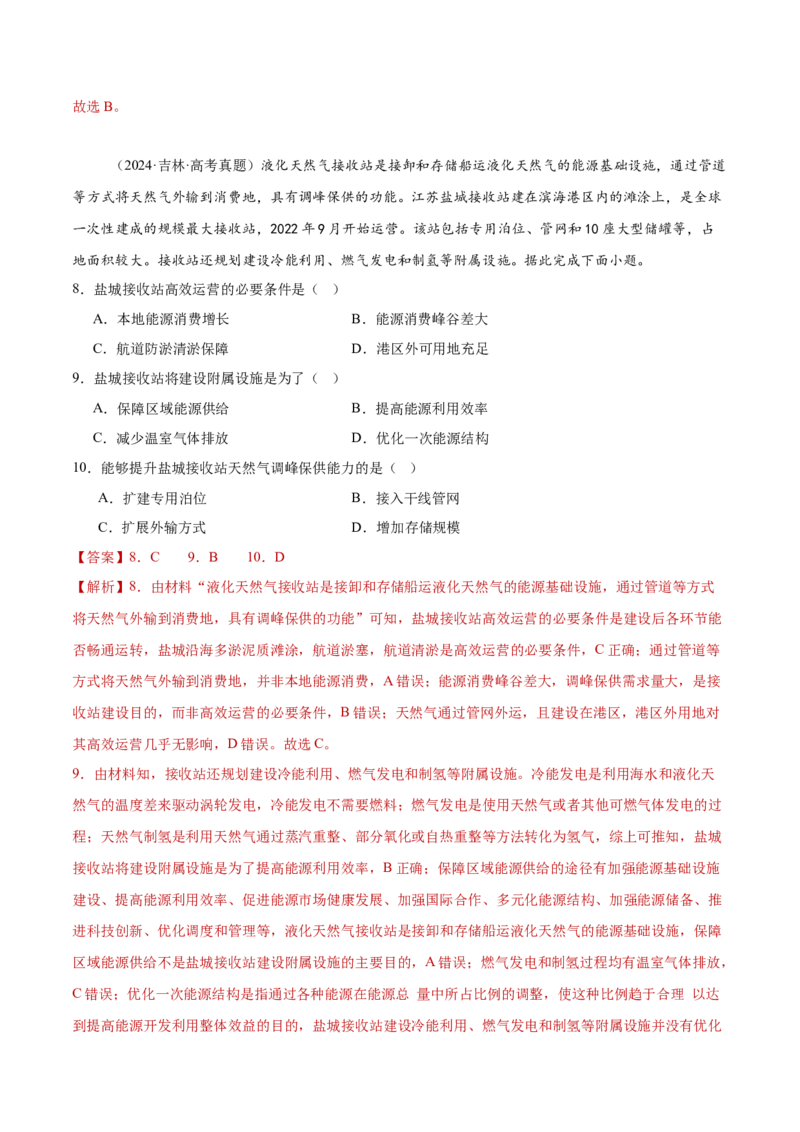 故选 B。

（2024·吉林·高考真题）液化天然气接收站是接卸和存储船运液化天然气的能源基础设施，通过管道等方式将天然气外输到消费地，具有调峰保供的功能。江苏盐城接收站建在滨海港区内的滩涂上，是全球一次性建成的规模最大接收站，2022 年 9 月开始运营。该站包括专用泊位、管网和 10 座大型储罐等，占地面积较大。接收站还规划建设冷能利用、燃气发电和制氢等附属设施。据此完成下面小题。

8．盐城接收站高效运营的必要条件是（　）

A．本地能源消费增长　　B．能源消费峰谷差大

C．航道防淤清淤保障　　D．港区外可用地充足

9．盐城接收站将建设附属设施是为了（　）

A．保障区域能源供给　　B．提高能源利用效率

C．减少温室气体排放　　D．优化一次能源结构

10．能够提升盐城接收站天然气调峰保供能力的是（　）

A．扩建专用泊位　　B．接入干线管网

C．扩展外输方式　　D．增加存储规模

【答案】8．C　9．B　10．D

【解析】8．由材料“液化天然气接收站是接卸和存储船运液化天然气的能源基础设施，通过管道等方式将天然气外输到消费地，具有调峰保供的功能”可知，盐城接收站高效运营的必要条件是建设后各环节能否畅通运转，盐城沿海多淤泥质滩涂，航道淤塞，航道清淤是高效运营的必要条件，C 正确；通过管道等方式将天然气外输到消费地，并非本地能源消费，A 错误；能源消费峰谷差大，调峰保供需求量大，是接收站建设目的，而非高效运营的必要条件，B 错误；天然气通过管网外运，且建设在港区，港区外用地对其高效运营几乎无影响，D 错误。故选 C。

9．由材料知，接收站还规划建设冷能利用、燃气发电和制氢等附属设施。冷能发电是利用海水和液化天然气的温度差来驱动涡轮发电，冷能发电不需要燃料；燃气发电是使用天然气或者其他可燃气体发电的过程；天然气制氢是利用天然气通过蒸汽重整、部分氧化或自热重整等方法转化为氢气，综上可推知，盐城接收站将建设附属设施是为了提高能源利用效率，B 正确；保障区域能源供给的途径有加强能源基础设施建设、提高能源利用效率、促进能源市场健康发展、加强国际合作、多元化能源结构、加强能源储备、推进科技创新、优化调度和管理等，液化天然气接收站是接卸和存储船运液化天然气的能源基础设施，保障区域能源供给不是盐城接收站建设附属设施的主要目的，A 错误；燃气发电和制氢过程均有温室气体排放，C 错误；优化一次能源结构是指通过各种能源在能源总 量中所占比例的调整，使这种比例趋于合理 以达到提高能源开发利用整体效益的目的，盐城接收站建设冷能利用、燃气发电和制氢等附属设施并没有优化